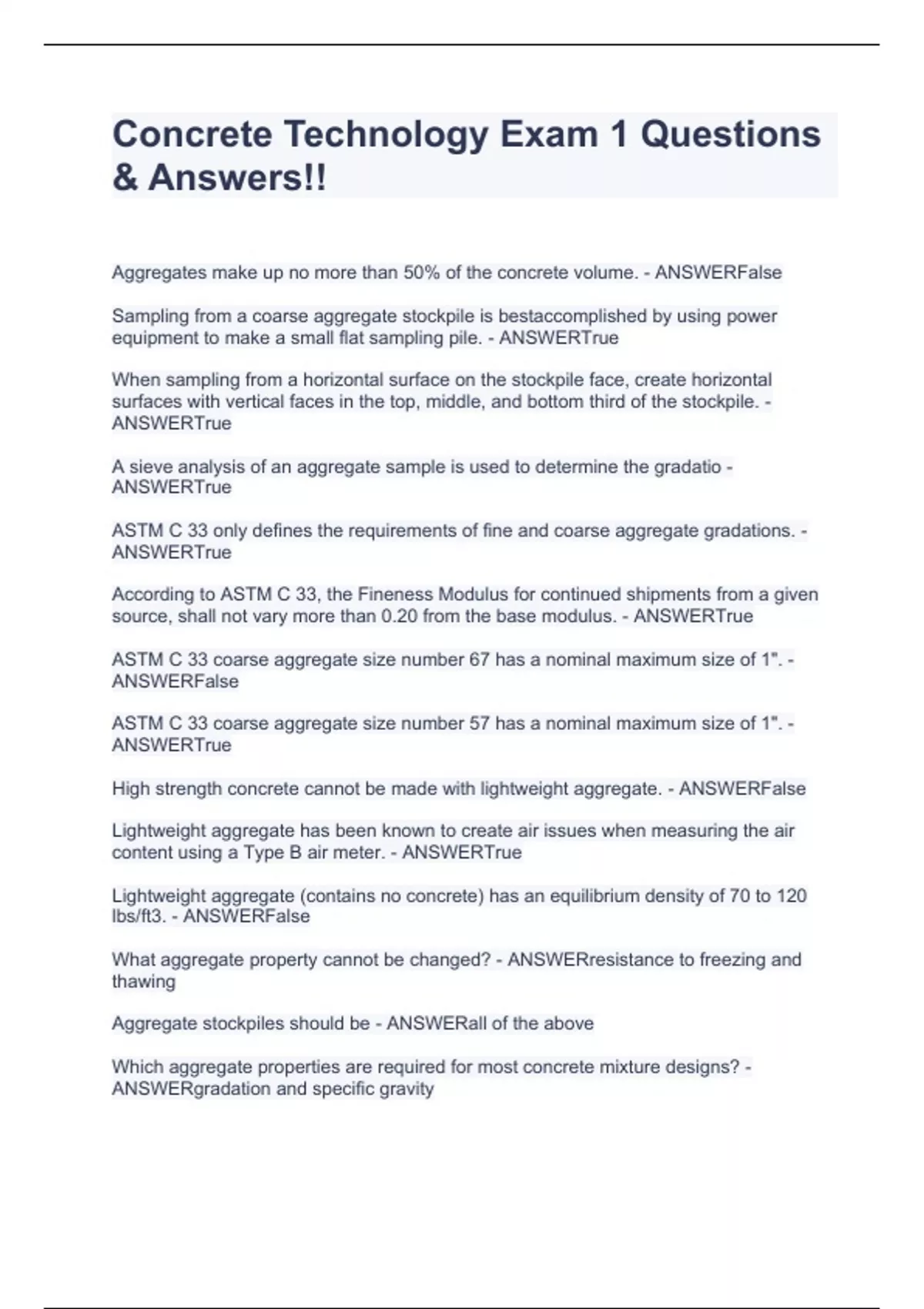 Concrete Technology Exam 1 Questions & Answers!!

Aggregates make up no more than 50% of the concrete volume. - ANSWERFalse

Sampling from a coarse aggregate stockpile is bestaccomplished by using power equipment to make a small flat sampling pile. - ANSWERTrue

When sampling from a horizontal surface on the stockpile face, create horizontal surfaces with vertical faces in the top, middle, and bottom third of the stockpile. - ANSWERTrue

A sieve analysis of an aggregate sample is used to determine the gradatio - ANSWERTrue

ASTM C 33 only defines the requirements of fine and coarse aggregate gradations. - ANSWERTrue

According to ASTM C 33, the Fineness Modulus for continued shipments from a given source, shall not vary more than 0.20 from the base modulus. - ANSWERTrue

ASTM C 33 coarse aggregate size number 67 has a nominal maximum size of 1". - ANSWERFalse

ASTM C 33 coarse aggregate size number 57 has a nominal maximum size of 1". - ANSWERTrue

High strength concrete cannot be made with lightweight aggregate. - ANSWERFalse

Lightweight aggregate has been known to create air issues when measuring the air content using a Type B air meter. - ANSWERTrue

Lightweight aggregate (contains no concrete) has an equilibrium density of 70 to 120 lbs/ft3. - ANSWERFalse

What aggregate property cannot be changed? - ANSWERresistance to freezing and thawing

Aggregate stockpiles should be - ANSWERall of the above

Which aggregate properties are required for most concrete mixture designs? - ANSWERgradation and specific gravity